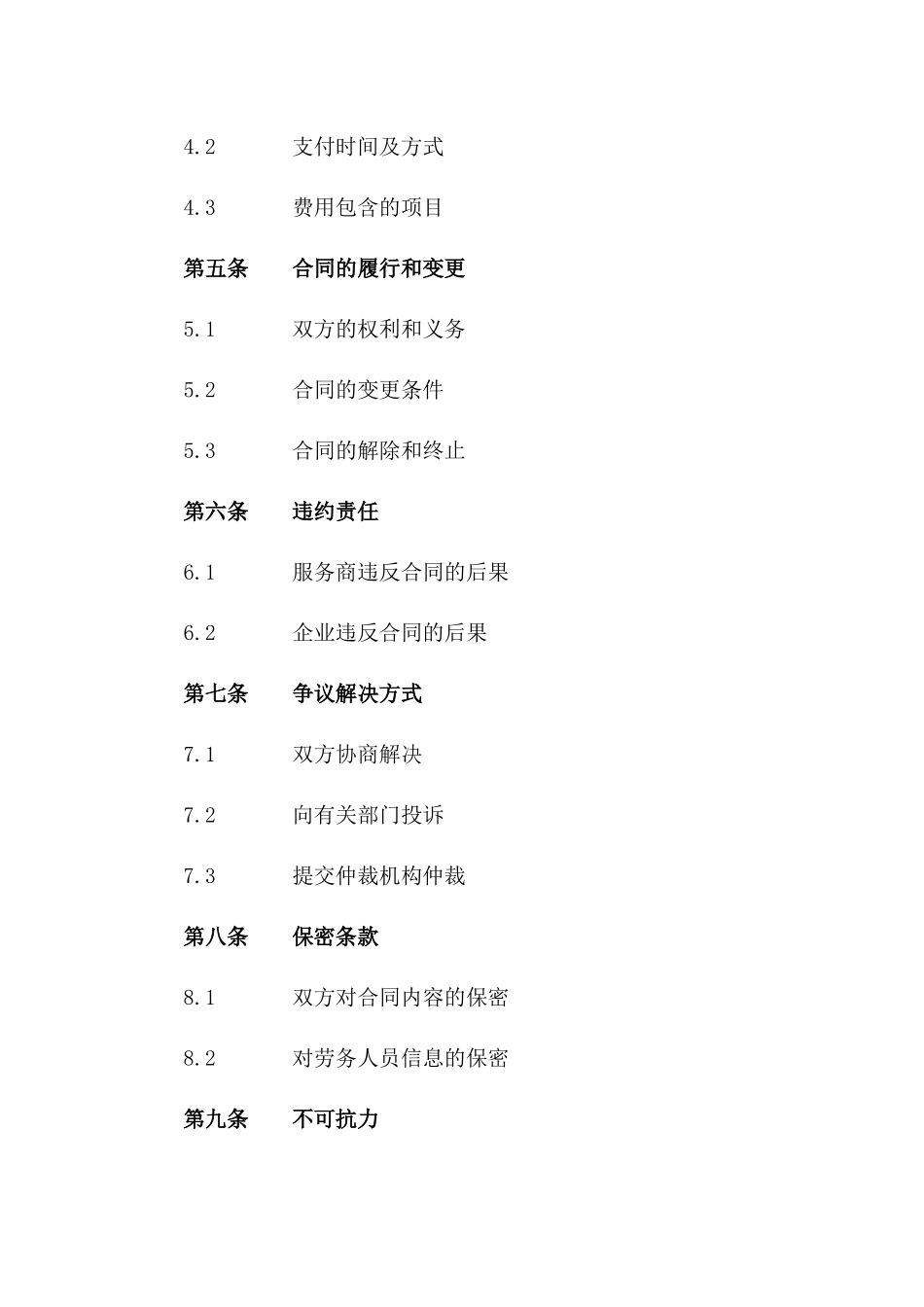 4.2 支付时间及方式

4.3 费用包含的项目

第五条 合同的履行和变更

5.1 双方的权利和义务

5.2 合同的变更条件

5.3 合同的解除和终止

第六条 违约责任

6.1 服务商违反合同的后果

6.2 企业违反合同的后果

第七条 争议解决方式

7.1 双方协商解决

7.2 向有关部门投诉

7.3 提交仲裁机构仲裁

第八条 保密条款

8.1 双方对合同内容的保密

8.2 对劳务人员信息的保密

第九条 不可抗力